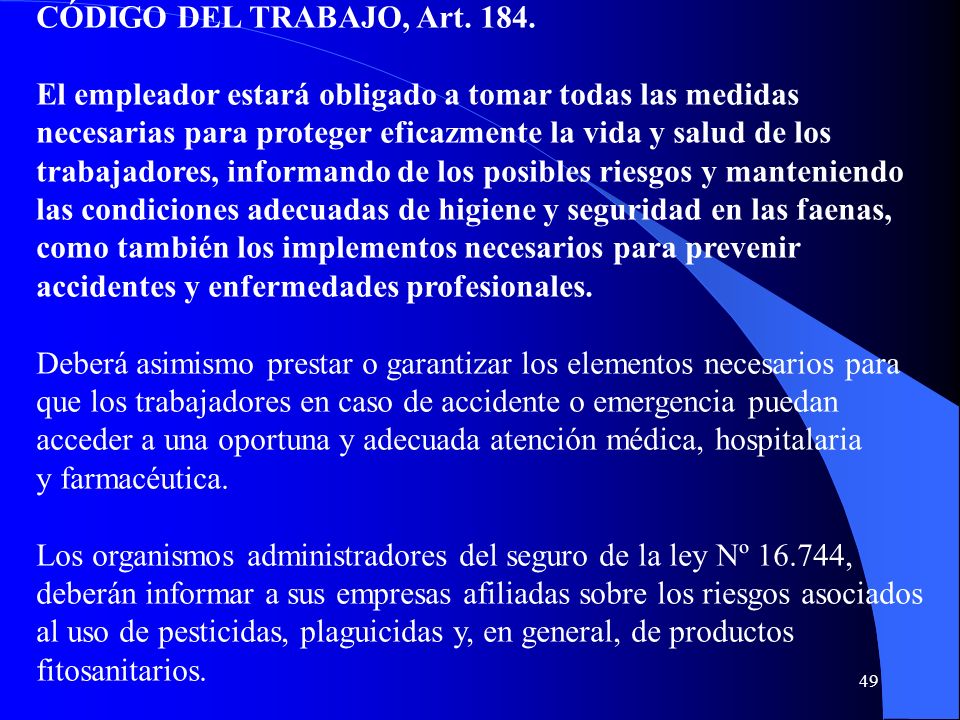 CÓDIGO DEL TRABAJO, Art. 184.

El empleador estará obligado a tomar todas las medidas necesarias para proteger eficazmente la vida y salud de los trabajadores, informando de los posibles riesgos y manteniendo las condiciones adecuadas de higiene y seguridad en las faenas, como también los implementos necesarios para prevenir accidentes y enfermedades profesionales.

Deberá asimismo prestar o garantizar los elementos necesarios para que los trabajadores en caso de accidente o emergencia puedan acceder a una oportuna y adecuada atención médica, hospitalaria y farmacéutica.

Los organismos administradores del seguro de la ley Nº 16.744, deberán informar a sus empresas afiliadas sobre los riesgos asociados al uso de pesticidas, plaguicidas y, en general, de productos fitosanitarios.

49